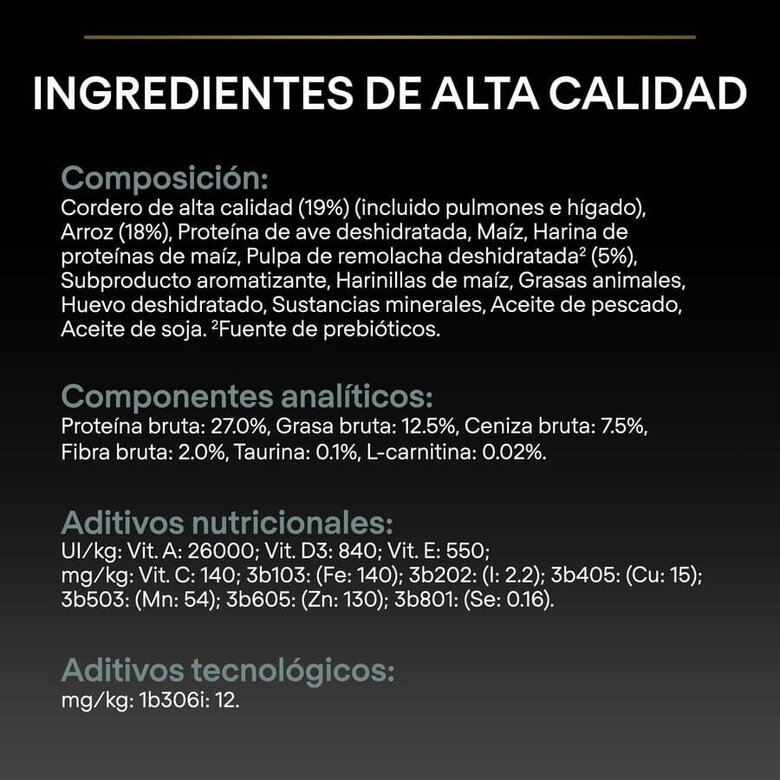 INGREDIENTES DE ALTA CALIDAD

Composición:
Cordero de alta calidad (19%) (incluido pulmones e hígado), Arroz (18%), Proteína de ave deshidratada, Maíz, Harina de proteínas de maíz, Pulpa de remolacha deshidratada² (5%), Subproducto aromatizante, Harinillas de maíz, Grasas animales, Huevo deshidratado, Sustancias minerales, Aceite de pescado, Aceite de soja. ²Fuente de prebióticos.

Componentes analíticos:
Proteína bruta: 27.0%, Grasa bruta: 12.5%, Ceniza bruta: 7.5%, Fibra bruta: 2.0%, Taurina: 0.1%, L-carnitina: 0.02%.

Aditivos nutricionales:
UI/kg: Vit. A: 26000; Vit. D3: 840; Vit. E: 550;
mg/kg: Vit. C: 140; 3b103: (Fe: 140); 3b202: (I: 2.2); 3b405: (Cu: 15); 3b503: (Mn: 54); 3b605: (Zn: 130); 3b801: (Se: 0.16).

Aditivos tecnológicos:
mg/kg: 1b306i: 12.